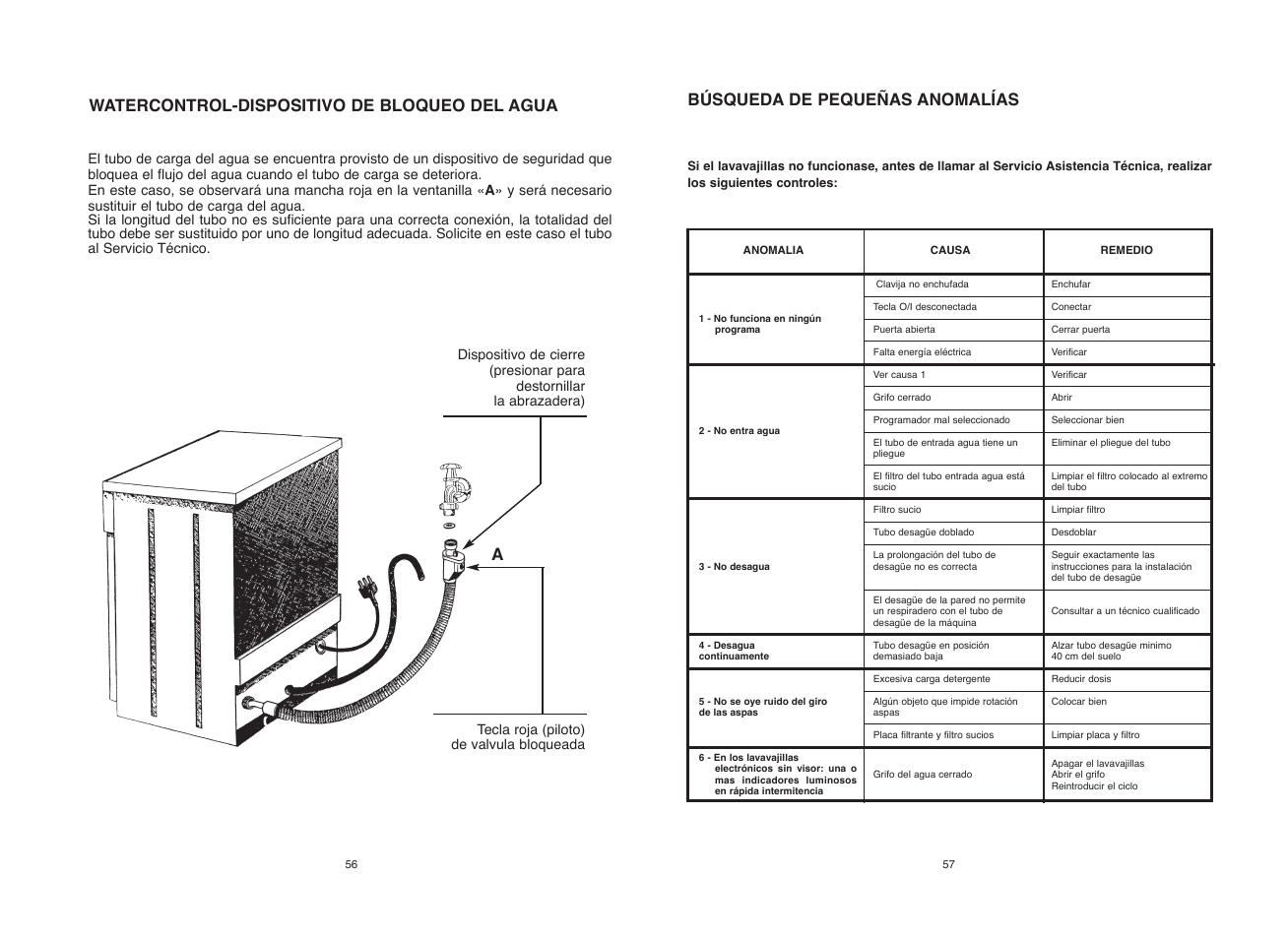 WATERCONTROL-DISPOSITIVO DE BLOQUEO DEL AGUA

El tubo de carga del agua se encuentra provisto de un dispositivo de seguridad que bloquea el flujo del agua cuando el tubo de carga se deteriora.
En este caso, se observará una mancha roja en la ventanilla «A» y será necesario sustituir el tubo de carga del agua.
Si la longitud del tubo no es suficiente para una correcta conexión, la totalidad del tubo debe ser sustituido por uno de longitud adecuada. Solicite en este caso el tubo al Servicio Técnico.

Dispositivo de cierre (presionar para destornillar la abrazadera)

A

Tecla roja (piloto) de valvula bloqueada

56

BÚSQUEDA DE PEQUEÑAS ANOMALÍAS

Si el lavavajillas no funcionase, antes de llamar al Servicio Asistencia Técnica, realizar los siguientes controles:

| ANOMALIA | CAUSA | REMEDIO |
|---|---|---|
| 1 - No funciona en ningún programa | Clavija no enchufada | Enchufar |
| | Tecla O/I desconectada | Conectar |
| | Puerta abierta | Cerrar puerta |
| | Falta energía eléctrica | Verificar |
| 2 - No entra agua | Ver causa 1 | Verificar |
| | Grifo cerrado | Abrir |
| | Programador mal seleccionado | Seleccionar bien |
| | El tubo de entrada agua tiene un pliegue | Eliminar el pliegue del tubo |
| | El filtro del tubo entrada agua está sucio | Limpiar el filtro colocado al extremo del tubo |
| 3 - No desagua | Filtro sucio | Limpiar filtro |
| | Tubo desagüe doblado | Desdoblar |
| | La prolongación del tubo de desagüe no es correcta | Seguir exactamente las instrucciones para la instalación del tubo de desagüe |
| | El desagüe de la pared no permite un respiradero con el tubo de desagüe de la máquina | Consultar a un técnico cualificado |
| 4 - Desagua continuamente | Tubo desagüe en posición demasiado baja | Alzar tubo desagüe minimo 40 cm del suelo |
| 5 - No se oye ruido del giro de las aspas | Excesiva carga detergente | Reducir dosis |
| | Algún objeto que impide rotación aspas | Colocar bien |
| | Placa filtrante y filtro sucios | Limpiar placa y filtro |
| 6 - En los lavavajillas electrónicos sin visor: una o mas indicadores luminosos en rápida intermitencia | Grifo del agua cerrado | Apagar el lavavajillas Abrir el grifo Reintroducir el ciclo |

57